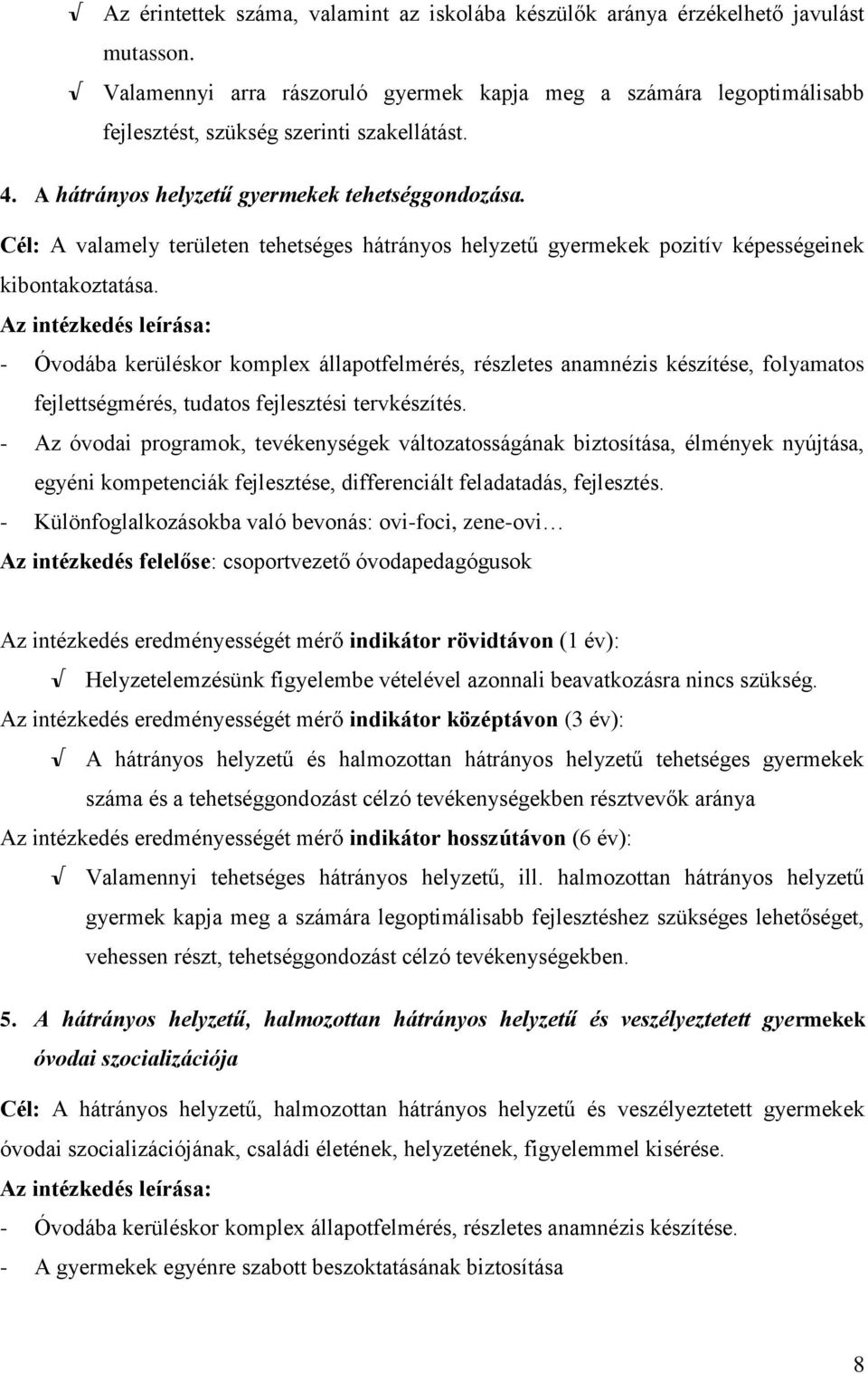 √ Az érintettek száma, valamint az iskolába készülők aránya érzékelhető javulást mutasson.

√ Valamennyi arra rászoruló gyermek kapja meg a számára legoptimálisabb fejlesztést, szükség szerinti szakellátást.

4. A hátrányos helyzetű gyermekek tehetséggondozása.

Cél: A valamely területen tehetséges hátrányos helyzetű gyermekek pozitív képességeinek kibontakoztatása.

Az intézkedés leírása:

- Óvodába kerüléskor komplex állapotfelmérés, részletes anamnézis készítése, folyamatos fejlettségmérés, tudatos fejlesztési tervkészítés.

- Az óvodai programok, tevékenységek változatosságának biztosítása, élmények nyújtása, egyéni kompetenciák fejlesztése, differenciált feladatadás, fejlesztés.

- Különfoglalkozásokba való bevonás: ovi-foci, zene-ovi…

Az intézkedés felelőse: csoportvezető óvodapedagógusok

Az intézkedés eredményességét mérő indikátor rövidtávon (1 év):

√ Helyzetelemzésünk figyelembe vételével azonnali beavatkozásra nincs szükség.

Az intézkedés eredményességét mérő indikátor középtávon (3 év):

√ A hátrányos helyzetű és halmozottan hátrányos helyzetű tehetséges gyermekek száma és a tehetséggondozást célzó tevékenységekben résztvevők aránya

Az intézkedés eredményességét mérő indikátor hosszútávon (6 év):

√ Valamennyi tehetséges hátrányos helyzetű, ill. halmozottan hátrányos helyzetű gyermek kapja meg a számára legoptimálisabb fejlesztéshez szükséges lehetőséget, vehessen részt, tehetséggondozást célzó tevékenységekben.

5. A hátrányos helyzetű, halmozottan hátrányos helyzetű és veszélyeztetett gyermekek óvodai szocializációja

Cél: A hátrányos helyzetű, halmozottan hátrányos helyzetű és veszélyeztetett gyermekek óvodai szocializációjának, családi életének, helyzetének, figyelemmel kisérése.

Az intézkedés leírása:

- Óvodába kerüléskor komplex állapotfelmérés, részletes anamnézis készítése.

- A gyermekek egyénre szabott beszoktatásának biztosítása

8